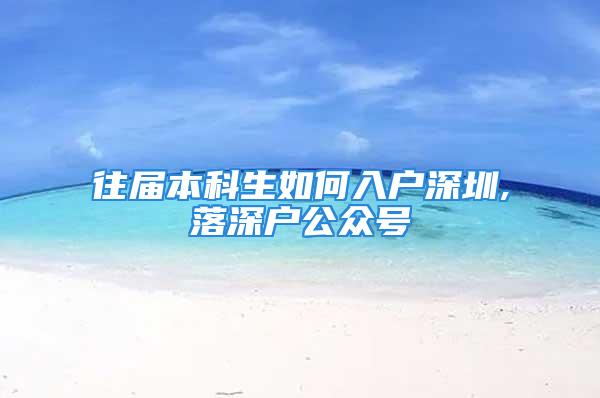 往届本科生如何入户深圳,落深户公众号